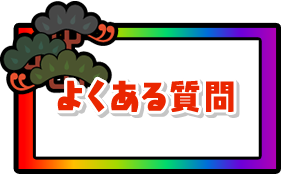 よくある質問